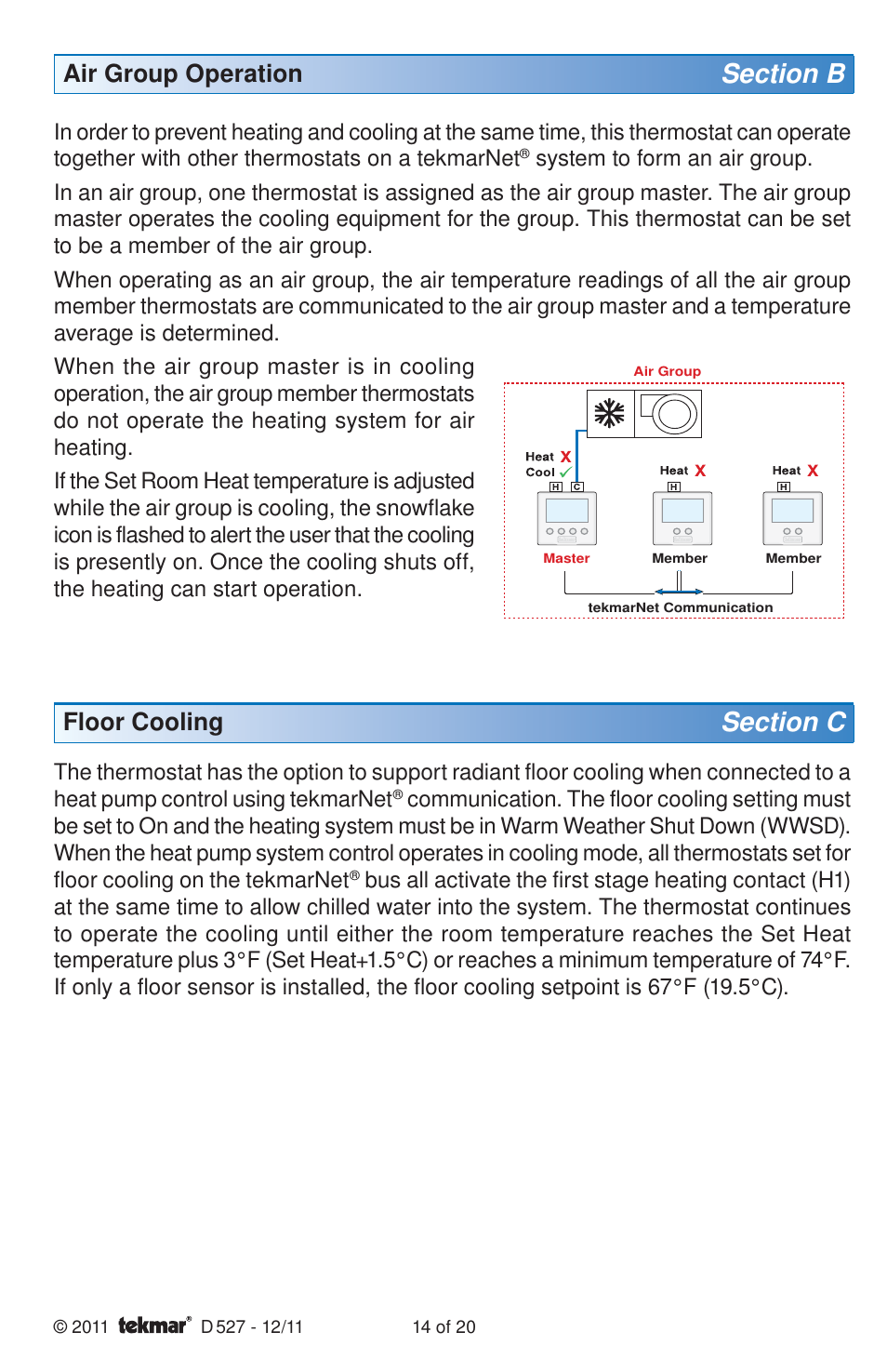 Air Group Operation
Section B

In order to prevent heating and cooling at the same time, this thermostat can operate together with other thermostats on a tekmarNet® system to form an air group.

In an air group, one thermostat is assigned as the air group master. The air group master operates the cooling equipment for the group. This thermostat can be set to be a member of the air group.

When operating as an air group, the air temperature readings of all the air group member thermostats are communicated to the air group master and a temperature average is determined.

When the air group master is in cooling operation, the air group member thermostats do not operate the heating system for air heating.

If the Set Room Heat temperature is adjusted while the air group is cooling, the snowflake icon is flashed to alert the user that the cooling is presently on. Once the cooling shuts off, the heating can start operation.

Air Group

Heat X
Cool ✓
H C
Master

Heat X
H
Member

Heat X
H
Member

tekmarNet Communication

Floor Cooling
Section C

The thermostat has the option to support radiant floor cooling when connected to a heat pump control using tekmarNet® communication. The floor cooling setting must be set to On and the heating system must be in Warm Weather Shut Down (WWSD). When the heat pump system control operates in cooling mode, all thermostats set for floor cooling on the tekmarNet® bus all activate the first stage heating contact (H1) at the same time to allow chilled water into the system. The thermostat continues to operate the cooling until either the room temperature reaches the Set Heat temperature plus 3°F (Set Heat+1.5°C) or reaches a minimum temperature of 74°F. If only a floor sensor is installed, the floor cooling setpoint is 67°F (19.5°C).

© 2011 tekmar® D 527 - 12/11
14 of 20